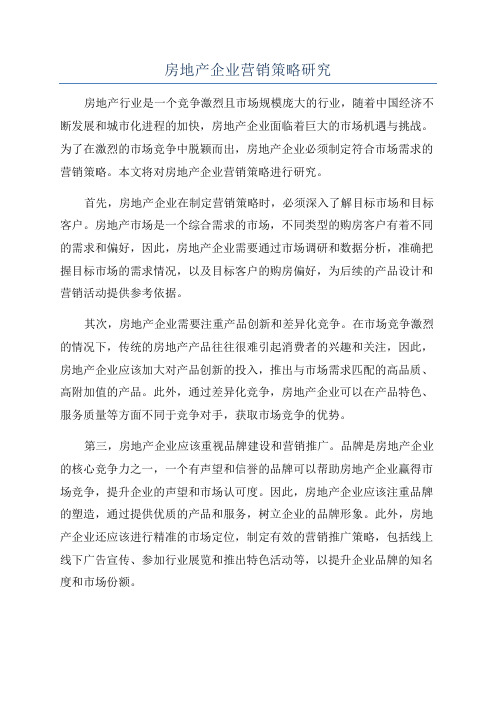 房地产企业营销策略研究

房地产行业是一个竞争激烈且市场规模庞大的行业，随着中国经济不断发展和城市化进程的加快，房地产企业面临着巨大的市场机遇与挑战。为了在激烈的市场竞争中脱颖而出，房地产企业必须制定符合市场需求的营销策略。本文将对房地产企业营销策略进行研究。

首先，房地产企业在制定营销策略时，必须深入了解目标市场和目标客户。房地产市场是一个综合需求的市场，不同类型的购房客户有着不同的需求和偏好，因此，房地产企业需要通过市场调研和数据分析，准确把握目标市场的需求情况，以及目标客户的购房偏好，为后续的产品设计和营销活动提供参考依据。

其次，房地产企业需要注重产品创新和差异化竞争。在市场竞争激烈的情况下，传统的房地产产品往往很难引起消费者的兴趣和关注，因此，房地产企业应该加大对产品创新的投入，推出与市场需求匹配的高品质、高附加值的产品。此外，通过差异化竞争，房地产企业可以在产品特色、服务质量等方面不同于竞争对手，获取市场竞争的优势。

第三，房地产企业应该重视品牌建设和营销推广。品牌是房地产企业的核心竞争力之一，一个有声望和信誉的品牌可以帮助房地产企业赢得市场竞争，提升企业的声望和市场认可度。因此，房地产企业应该注重品牌的塑造，通过提供优质的产品和服务，树立企业的品牌形象。此外，房地产企业还应该进行精准的市场定位，制定有效的营销推广策略，包括线上线下广告宣传、参加行业展览和推出特色活动等，以提升企业品牌的知名度和市场份额。